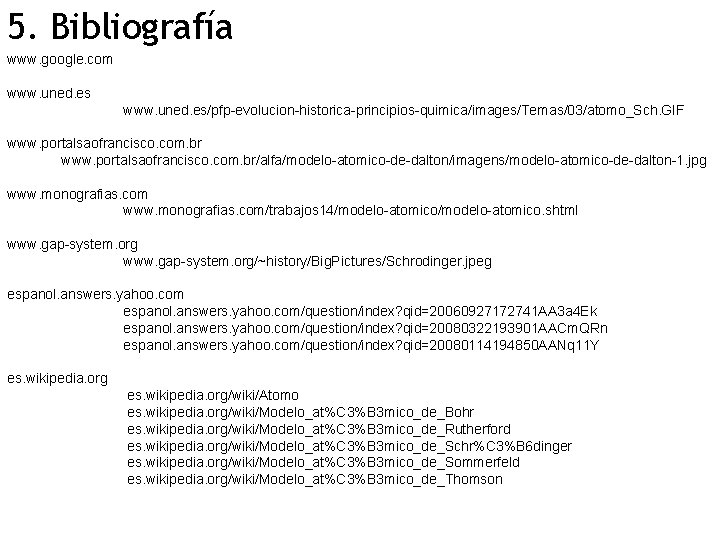 5. Bibliografía

www.google.com

www.uned.es
www.uned.es/pfp-evolucion-historica-principios-quimica/images/Temas/03/atomo_Sch.GIF

www.portalsaofrancisco.com.br
www.portalsaofrancisco.com.br/alfa/modelo-atomico-de-dalton/imagens/modelo-atomico-de-dalton-1.jpg

www.monografias.com
www.monografias.com/trabajos14/modelo-atomico/modelo-atomico.shtml

www.gap-system.org
www.gap-system.org/~history/BigPictures/Schrodinger.jpeg

espanol.answers.yahoo.com
espanol.answers.yahoo.com/question/index?qid=20060927172741AA3a4Ek
espanol.answers.yahoo.com/question/index?qid=20080322193901AACmQRn
espanol.answers.yahoo.com/question/index?qid=20080114194850AANq11Y

es.wikipedia.org
es.wikipedia.org/wiki/Atomo
es.wikipedia.org/wiki/Modelo_at%C3%B3mico_de_Bohr
es.wikipedia.org/wiki/Modelo_at%C3%B3mico_de_Rutherford
es.wikipedia.org/wiki/Modelo_at%C3%B3mico_de_Schr%C3%B6dinger
es.wikipedia.org/wiki/Modelo_at%C3%B3mico_de_Sommerfeld
es.wikipedia.org/wiki/Modelo_at%C3%B3mico_de_Thomson